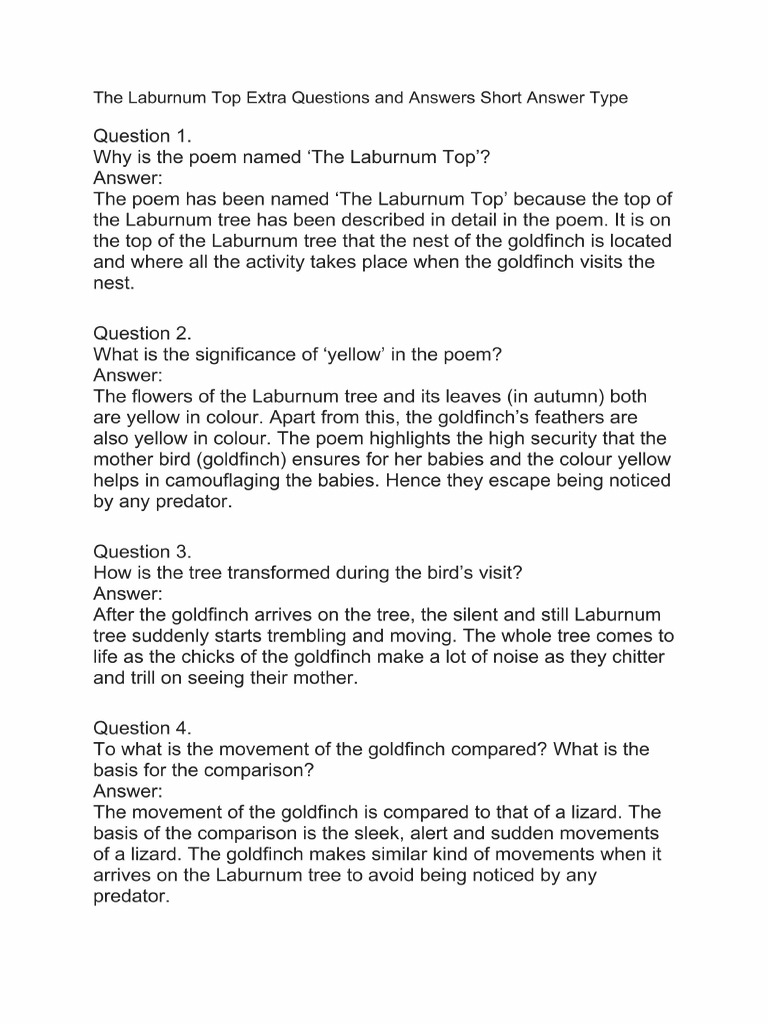 The Laburnum Top Extra Questions and Answers Short Answer Type

Question 1.
Why is the poem named ‘The Laburnum Top’?
Answer:
The poem has been named ‘The Laburnum Top’ because the top of the Laburnum tree has been described in detail in the poem. It is on the top of the Laburnum tree that the nest of the goldfinch is located and where all the activity takes place when the goldfinch visits the nest.

Question 2.
What is the significance of ‘yellow’ in the poem?
Answer:
The flowers of the Laburnum tree and its leaves (in autumn) both are yellow in colour. Apart from this, the goldfinch’s feathers are also yellow in colour. The poem highlights the high security that the mother bird (goldfinch) ensures for her babies and the colour yellow helps in camouflaging the babies. Hence they escape being noticed by any predator.

Question 3.
How is the tree transformed during the bird’s visit?
Answer:
After the goldfinch arrives on the tree, the silent and still Laburnum tree suddenly starts trembling and moving. The whole tree comes to life as the chicks of the goldfinch make a lot of noise as they chitter and trill on seeing their mother.

Question 4.
To what is the movement of the goldfinch compared? What is the basis for the comparison?
Answer:
The movement of the goldfinch is compared to that of a lizard. The basis of the comparison is the sleek, alert and sudden movements of a lizard. The goldfinch makes similar kind of movements when it arrives on the Laburnum tree to avoid being noticed by any predator.